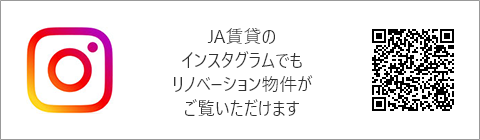 JA賃貸の
インスタグラムでも
リノベーション物件が
ご覧いただけます